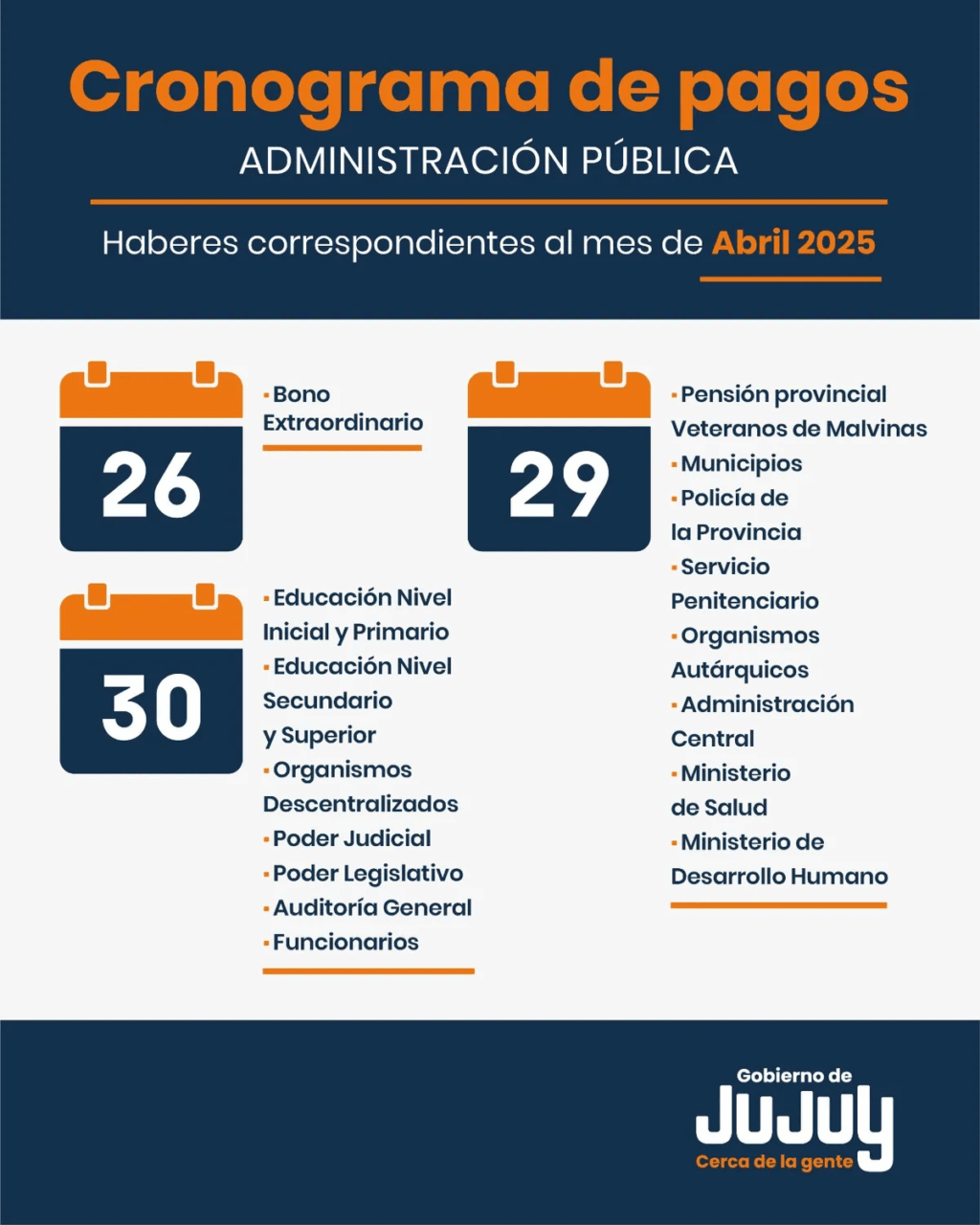 Cronograma de pagos
ADMINISTRACIÓN PÚBLICA

Haberes correspondientes al mes de Abril 2025

26

• Bono Extraordinario

30

• Educación Nivel Inicial y Primario
• Educación Nivel Secundario y Superior
• Organismos Descentralizados
• Poder Judicial
• Poder Legislativo
• Auditoría General
• Funcionarios

29

• Pensión provincial Veteranos de Malvinas
• Municipios
• Policía de la Provincia
• Servicio Penitenciario
• Organismos Autárquicos
• Administración Central
• Ministerio de Salud
• Ministerio de Desarrollo Humano

Gobierno de
JUJUY
Cerca de la gente